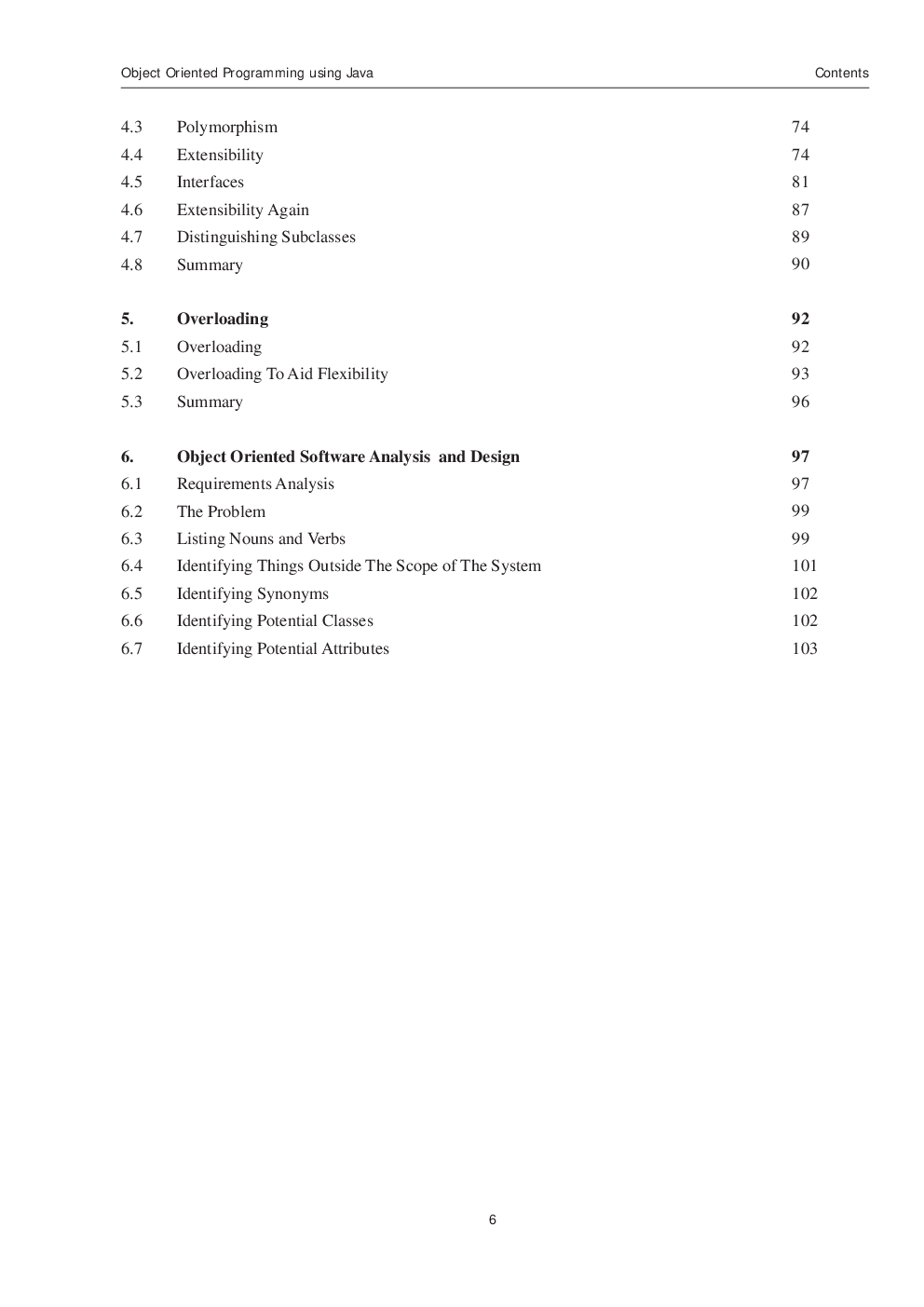 Object Oriented Programming using Java Contents

4.3 Polymorphism 74
4.4 Extensibility 74
4.5 Interfaces 81
4.6 Extensibility Again 87
4.7 Distinguishing Subclasses 89
4.8 Summary 90

5. Overloading 92
5.1 Overloading 92
5.2 Overloading To Aid Flexibility 93
5.3 Summary 96

6. Object Oriented Software Analysis and Design 97
6.1 Requirements Analysis 97
6.2 The Problem 99
6.3 Listing Nouns and Verbs 99
6.4 Identifying Things Outside The Scope of The System 101
6.5 Identifying Synonyms 102
6.6 Identifying Potential Classes 102
6.7 Identifying Potential Attributes 103

6